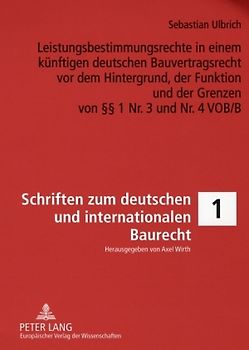 Sebastian Ulbrich

Leistungsbestimmungsrechte in einem künftigen deutschen Bauvertragsrecht vor dem Hintergrund, der Funktion und der Grenzen von §§ 1 Nr. 3 und Nr. 4 VOB/B

Schriften zum deutschen und internationalen Baurecht

1

Herausgegeben von Axel Wirth

PETER LANG
Europäischer Verlag der Wissenschaften